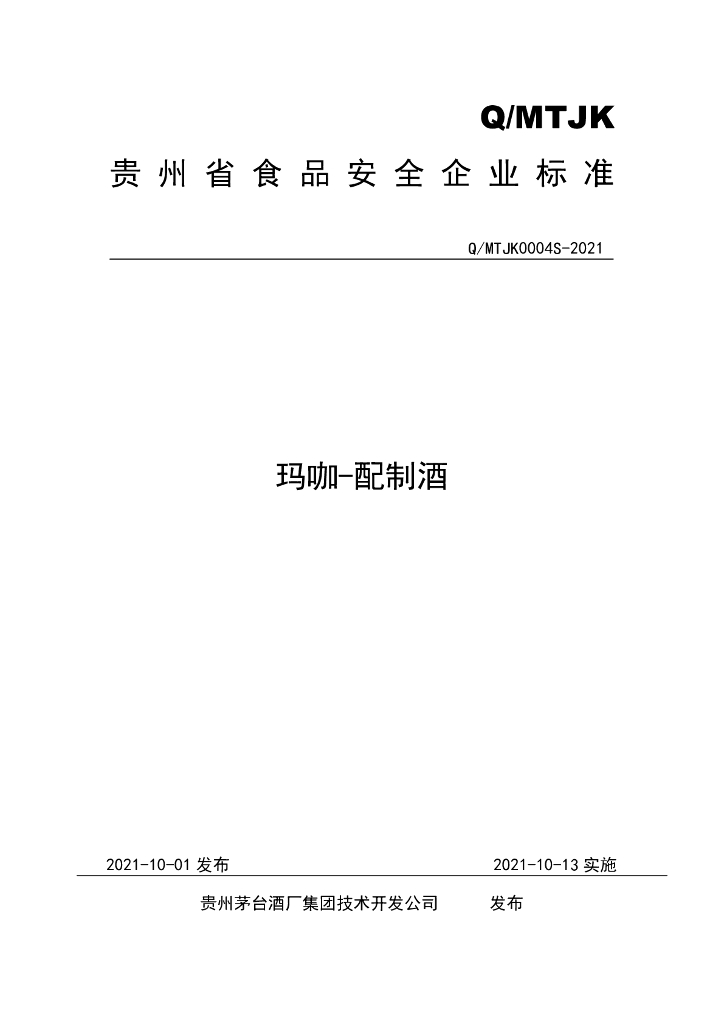 Q/MTJK

贵州省食品安全企业标准

Q/MTJK0004S-2021

玛咖-配制酒

2021-10-01发布 2021-10-13实施

贵州茅台酒厂集团技术开发公司 发布